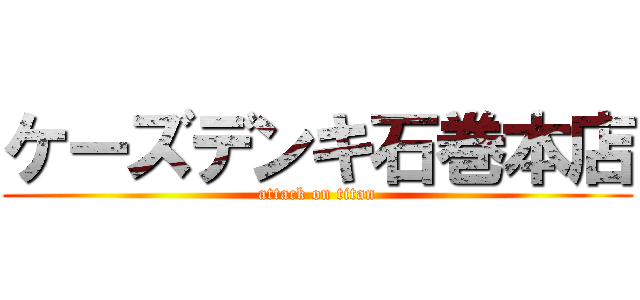 ケーズデンキ石巻本店
attack on titan